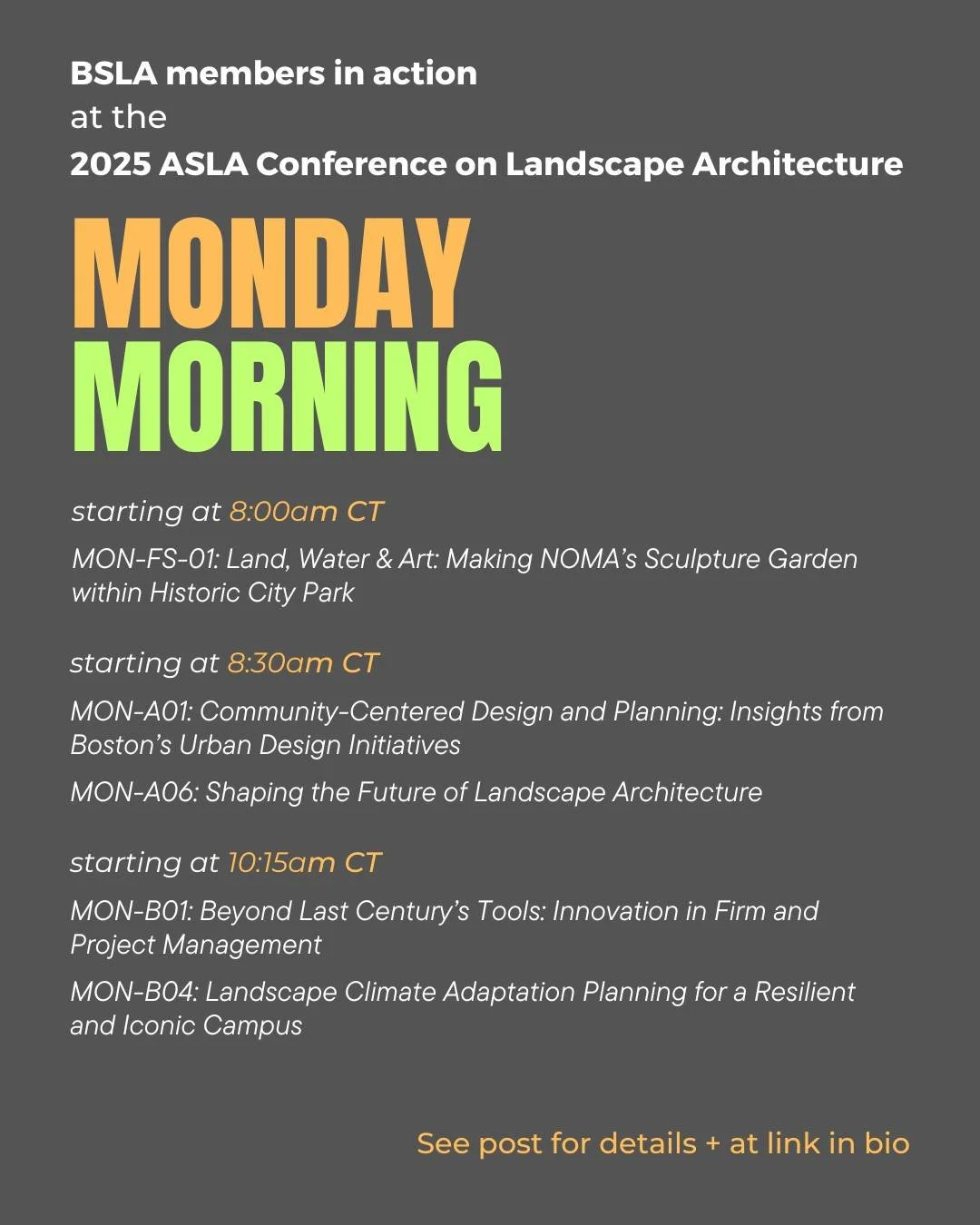 BSLA members in action
at the
2025 ASLA Conference on Landscape Architecture

MONDAY
MORNING

starting at 8:00am CT

MON-FS-01: Land, Water & Art: Making NOMA's Sculpture Garden within Historic City Park

starting at 8:30am CT

MON-A01: Community-Centered Design and Planning: Insights from Boston's Urban Design Initiatives

MON-A06: Shaping the Future of Landscape Architecture

starting at 10:15am CT

MON-B01: Beyond Last Century's Tools: Innovation in Firm and Project Management

MON-B04: Landscape Climate Adaptation Planning for a Resilient and Iconic Campus

See post for details + at link in bio